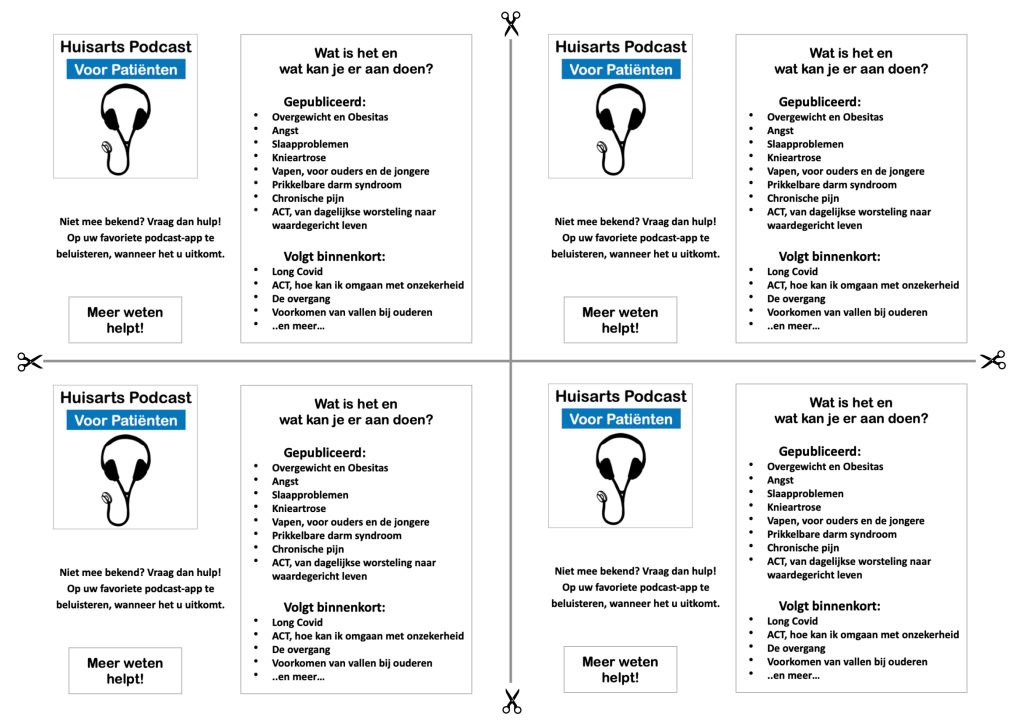 Huisarts Podcast
Voor Patiënten

Niet mee bekend? Vraag dan hulp! Op uw favoriete podcast-app te beluisteren, wanneer het u uitkomt.

Meer weten helpt!

Wat is het en wat kan je er aan doen?

Gepubliceerd:
• Overgewicht en Obesitas
• Angst
• Slaapproblemen
• Knieartrose
• Vapen, voor ouders en de jongere
• Prikkelbare darm syndroom
• Chronische pijn
• ACT, van dagelijkse worsteling naar waardegericht leven

Volgt binnenkort:
• Long Covid
• ACT, hoe kan ik omgaan met onzekerheid
• De overgang
• Voorkomen van vallen bij ouderen
• ..en meer…

Huisarts Podcast
Voor Patiënten

Niet mee bekend? Vraag dan hulp! Op uw favoriete podcast-app te beluisteren, wanneer het u uitkomt.

Meer weten helpt!

Wat is het en wat kan je er aan doen?

Gepubliceerd:
• Overgewicht en Obesitas
• Angst
• Slaapproblemen
• Knieartrose
• Vapen, voor ouders en de jongere
• Prikkelbare darm syndroom
• Chronische pijn
• ACT, van dagelijkse worsteling naar waardegericht leven

Volgt binnenkort:
• Long Covid
• ACT, hoe kan ik omgaan met onzekerheid
• De overgang
• Voorkomen van vallen bij ouderen
• ..en meer…

Huisarts Podcast
Voor Patiënten

Niet mee bekend? Vraag dan hulp! Op uw favoriete podcast-app te beluisteren, wanneer het u uitkomt.

Meer weten helpt!

Wat is het en wat kan je er aan doen?

Gepubliceerd:
• Overgewicht en Obesitas
• Angst
• Slaapproblemen
• Knieartrose
• Vapen, voor ouders en de jongere
• Prikkelbare darm syndroom
• Chronische pijn
• ACT, van dagelijkse worsteling naar waardegericht leven

Volgt binnenkort:
• Long Covid
• ACT, hoe kan ik omgaan met onzekerheid
• De overgang
• Voorkomen van vallen bij ouderen
• ..en meer…

Huisarts Podcast
Voor Patiënten

Niet mee bekend? Vraag dan hulp! Op uw favoriete podcast-app te beluisteren, wanneer het u uitkomt.

Meer weten helpt!

Wat is het en wat kan je er aan doen?

Gepubliceerd:
• Overgewicht en Obesitas
• Angst
• Slaapproblemen
• Knieartrose
• Vapen, voor ouders en de jongere
• Prikkelbare darm syndroom
• Chronische pijn
• ACT, van dagelijkse worsteling naar waardegericht leven

Volgt binnenkort:
• Long Covid
• ACT, hoe kan ik omgaan met onzekerheid
• De overgang
• Voorkomen van vallen bij ouderen
• ..en meer…